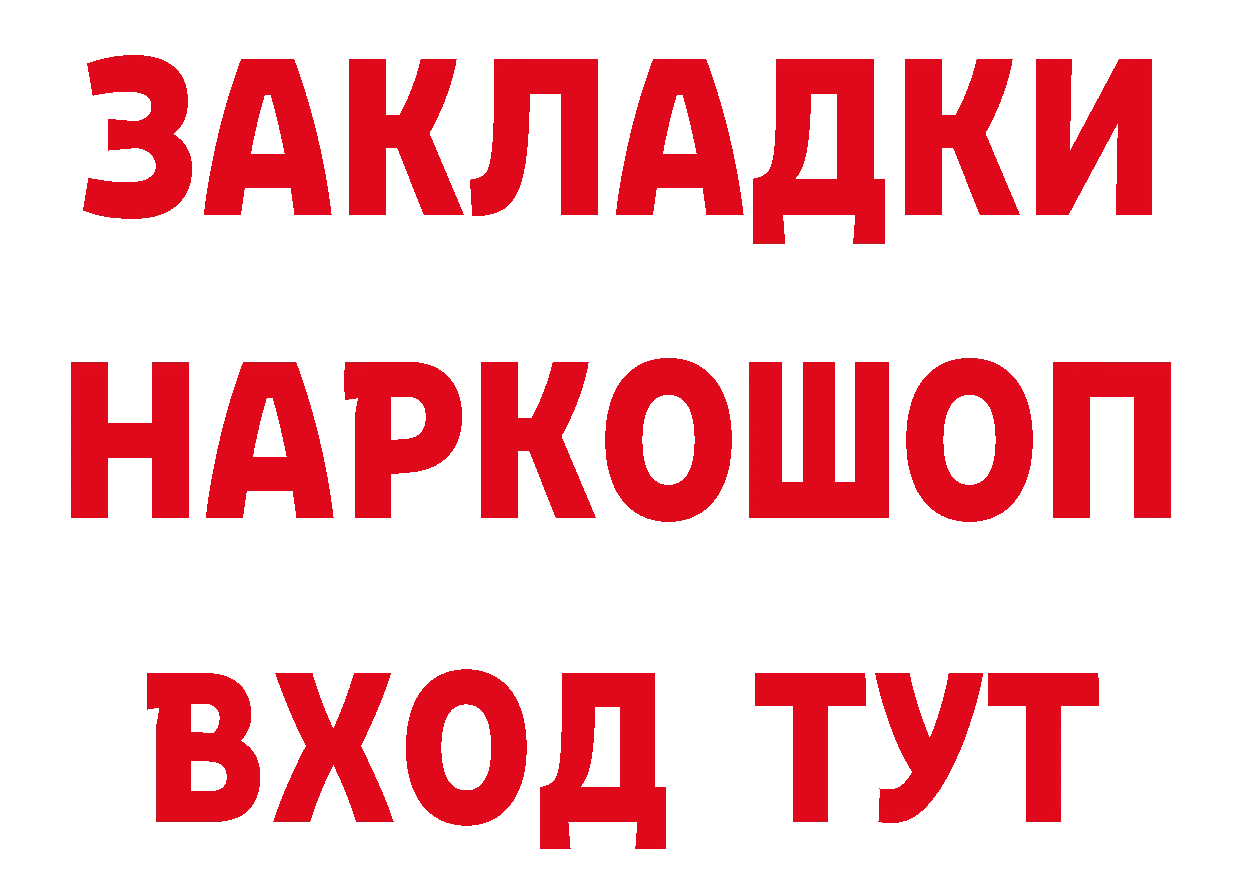 ЗАКЛАДКИ НАРКОШОП ВХОД ТУТ